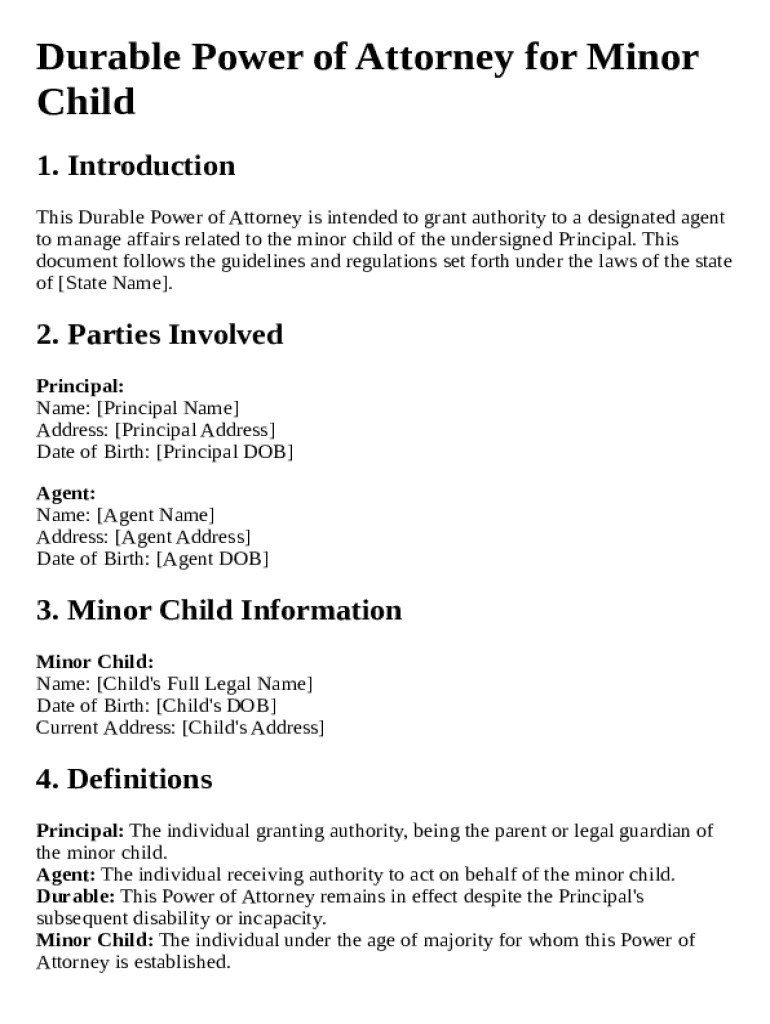 Durable Power of Attorney for Minor Child

1. Introduction

This Durable Power of Attorney is intended to grant authority to a designated agent to manage affairs related to the minor child of the undersigned Principal. This document follows the guidelines and regulations set forth under the laws of the state of [State Name].

2. Parties Involved

Principal:
Name: [Principal Name]
Address: [Principal Address]
Date of Birth: [Principal DOB]

Agent:
Name: [Agent Name]
Address: [Agent Address]
Date of Birth: [Agent DOB]

3. Minor Child Information

Minor Child:
Name: [Child's Full Legal Name]
Date of Birth: [Child's DOB]
Current Address: [Child's Address]

4. Definitions

Principal: The individual granting authority, being the parent or legal guardian of the minor child.
Agent: The individual receiving authority to act on behalf of the minor child.
Durable: This Power of Attorney remains in effect despite the Principal's subsequent disability or incapacity.
Minor Child: The individual under the age of majority for whom this Power of Attorney is established.